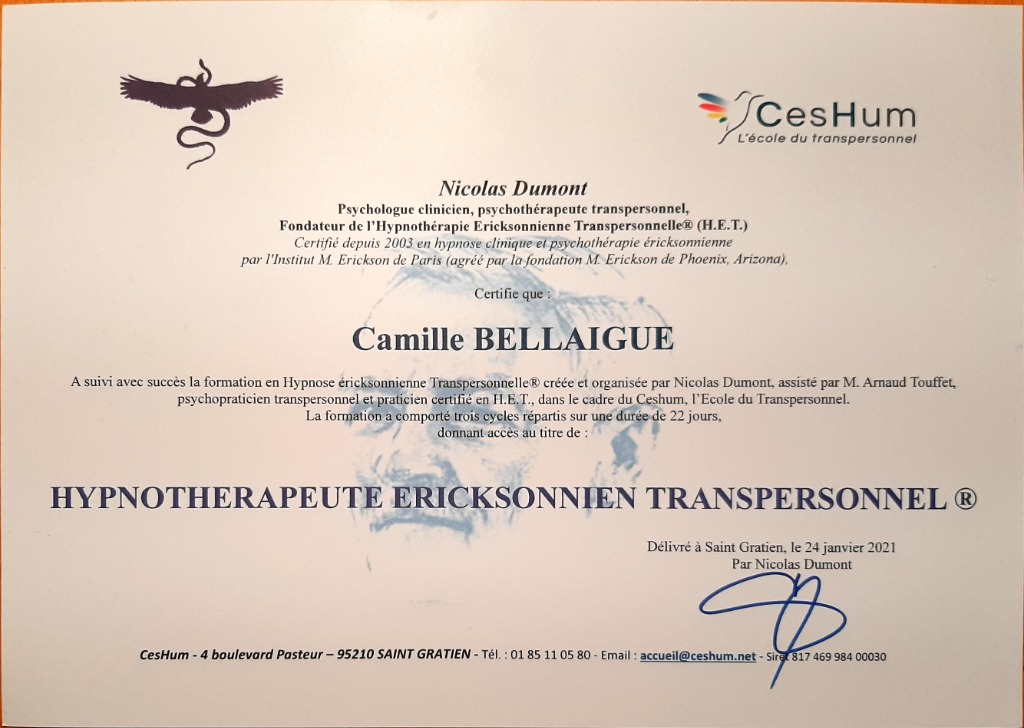 CesHum
L'école du transpersonnel

Nicolas Dumont
Psychologue clinicien, psychothérapeute transpersonnel,
Fondateur de l'Hypnothérapie Ericksonnienne Transpersonnelle® (H.E.T.)
Certifié depuis 2003 en hypnose clinique et psychothérapie éricksonnienne
par l'Institut M. Erickson de Paris (agréé par la fondation M. Erickson de Phoenix, Arizona),

Certifie que :

Camille BELLAIGUE

A suivi avec succès la formation en Hypnose éricksonnienne Transpersonnelle® créée et organisée par Nicolas Dumont, assisté par M. Arnaud Touffet, psychopraticien transpersonnel et praticien certifié en H.E.T., dans le cadre du Ceshum, l'Ecole du Transpersonnel.
La formation a comporté trois cycles répartis sur une durée de 22 jours,
donnant accès au titre de :

HYPNOTHERAPEUTE ERICKSONNIEN TRANSPERSONNEL ®

Délivré à Saint Gratien, le 24 janvier 2021
Par Nicolas Dumont

CesHum - 4 boulevard Pasteur – 95210 SAINT GRATIEN - Tél. : 01 85 11 05 80 - Email : accueil@ceshum.net - Siret 817 469 984 00030